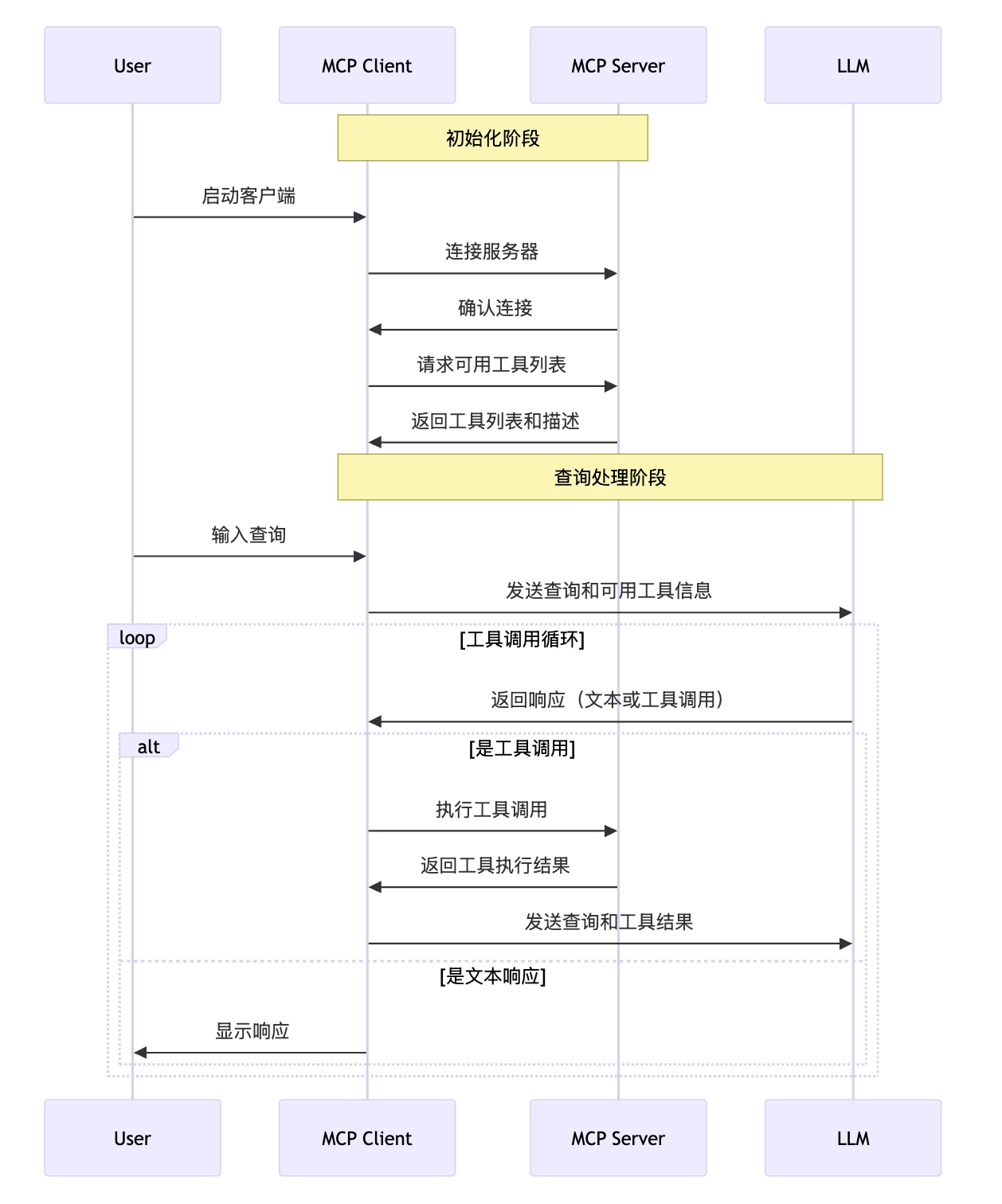 User

MCP Client

MCP Server

LLM

初始化阶段

启动客户端

连接服务器

确认连接

请求可用工具列表

返回工具列表和描述

查询处理阶段

输入查询

发送查询和可用工具信息

loop

[工具调用循环]

返回响应（文本或工具调用）

alt

[是工具调用]

执行工具调用

返回工具执行结果

发送查询和工具结果

[是文本响应]

显示响应

User

MCP Client

MCP Server

LLM